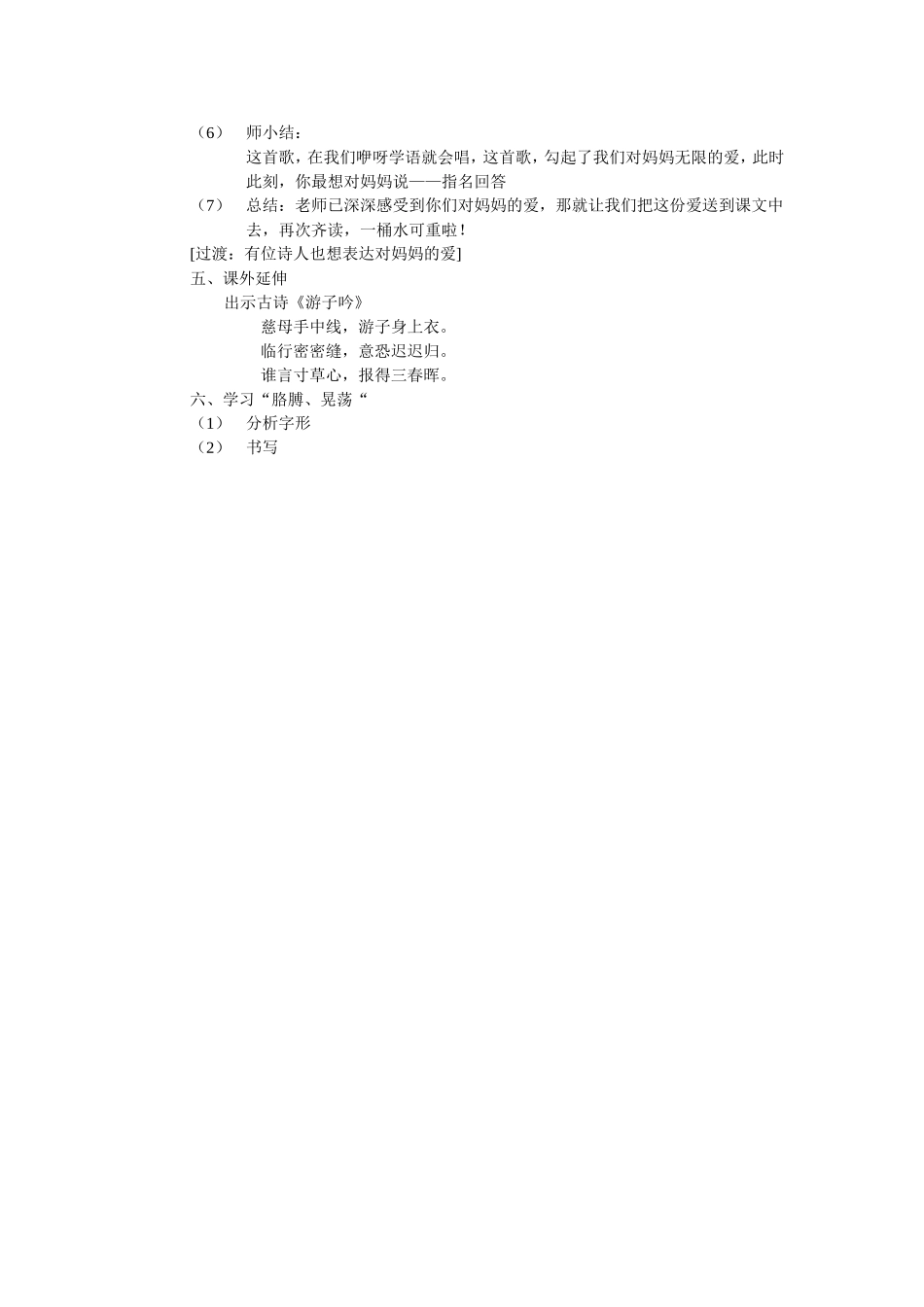 （6） 师小结：

这首歌，在我们咿呀学语就会唱，这首歌，勾起了我们对妈妈无限的爱，此时此刻，你最想对妈妈说——指名回答

（7） 总结：老师已深深感受到你们对妈妈的爱，那就让我们把这份爱送到课文中去，再次齐读，一桶水可重啦！

[过渡：有位诗人也想表达对妈妈的爱]

五、课外延伸

出示古诗《游子吟》

慈母手中线，游子身上衣。

临行密密缝，意恐迟迟归。

谁言寸草心，报得三春晖。

六、学习“胳膊、晃荡“

（1） 分析字形

（2） 书写